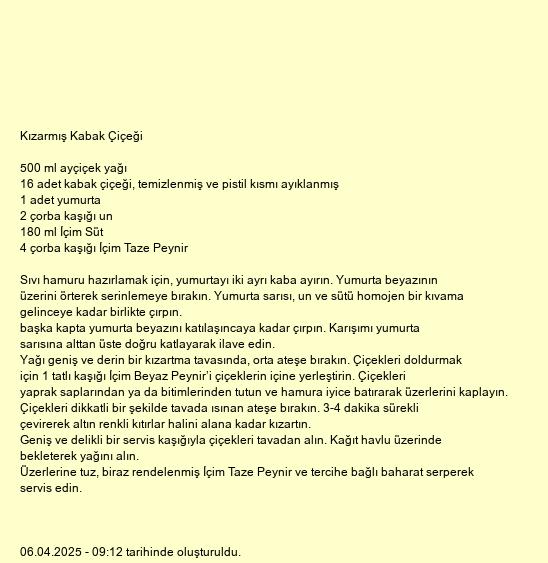 Kızarmış Kabak Çiçeği

500 ml ayçiçek yağı
16 adet kabak çiçeği, temizlenmiş ve pistil kısmı ayıklanmış
1 adet yumurta
2 çorba kaşığı un
180 ml İçim Süt
4 çorba kaşığı İçim Taze Peynir

Sıvı hamuru hazırlamak için, yumurtayı iki ayrı kaba ayırın. Yumurta beyazının üzerini örterek serinlemeye bırakın. Yumurta sarısı, un ve sütü homojen bir kıvama gelinceye kadar birlikte çırpın.
başka kapta yumurta beyazını katılaşıncaya kadar çırpın. Karışımı yumurta sarısına alttan üste doğru katlayarak ilave edin.
Yağı geniş ve derin bir kızartma tavasında, orta ateşe bırakın. Çiçekleri doldurmak için 1 tatlı kaşığı İçim Beyaz Peynir'i çiçeklerin içine yerleştirin. Çiçekleri yaprak saplarından ya da bitimlerinden tutun ve hamura iyice batırarak üzerlerini kaplayın.
Çiçekleri dikkatli bir şekilde tavada ısınan ateşe bırakın. 3-4 dakika sürekli çevirerek altın renkli kıtırlar halini alana kadar kızartın.
Geniş ve delikli bir servis kaşığıyla çiçekleri tavadan alın. Kağıt havlu üzerinde bekleterek yağını alın.
Üzerlerine tuz, biraz rendelenmiş İçim Taze Peynir ve tercihe bağlı baharat serperek servis edin.

06.04.2025 - 09:12 tarihinde oluşturuldu.